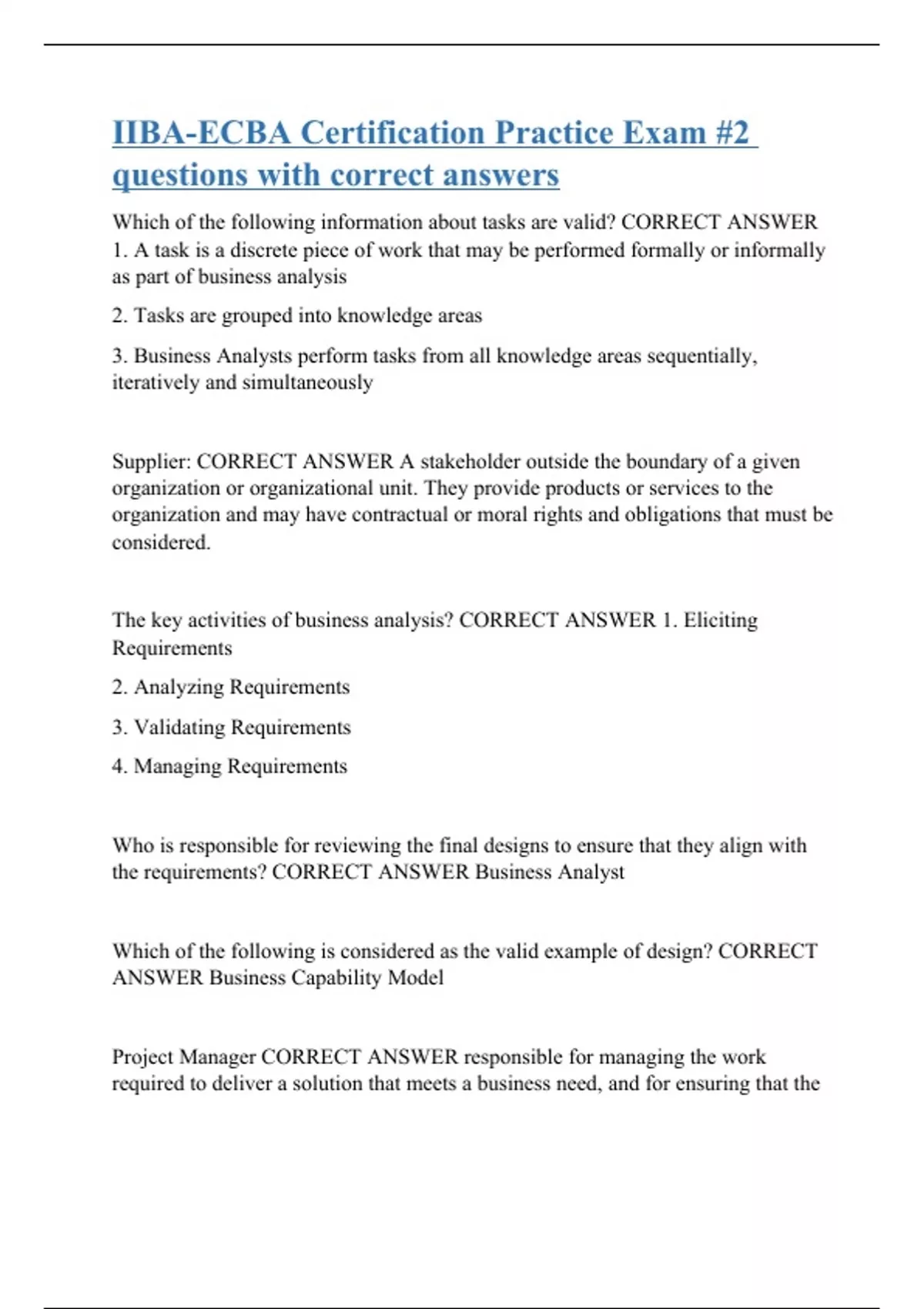 IIBA-ECBA Certification Practice Exam #2 questions with correct answers

Which of the following information about tasks are valid? CORRECT ANSWER 1. A task is a discrete piece of work that may be performed formally or informally as part of business analysis

2. Tasks are grouped into knowledge areas

3. Business Analysts perform tasks from all knowledge areas sequentially, iteratively and simultaneously

Supplier: CORRECT ANSWER A stakeholder outside the boundary of a given organization or organizational unit. They provide products or services to the organization and may have contractual or moral rights and obligations that must be considered.

The key activities of business analysis? CORRECT ANSWER 1. Eliciting Requirements

2. Analyzing Requirements

3. Validating Requirements

4. Managing Requirements

Who is responsible for reviewing the final designs to ensure that they align with the requirements? CORRECT ANSWER Business Analyst

Which of the following is considered as the valid example of design? CORRECT ANSWER Business Capability Model

Project Manager CORRECT ANSWER responsible for managing the work required to deliver a solution that meets a business need, and for ensuring that the